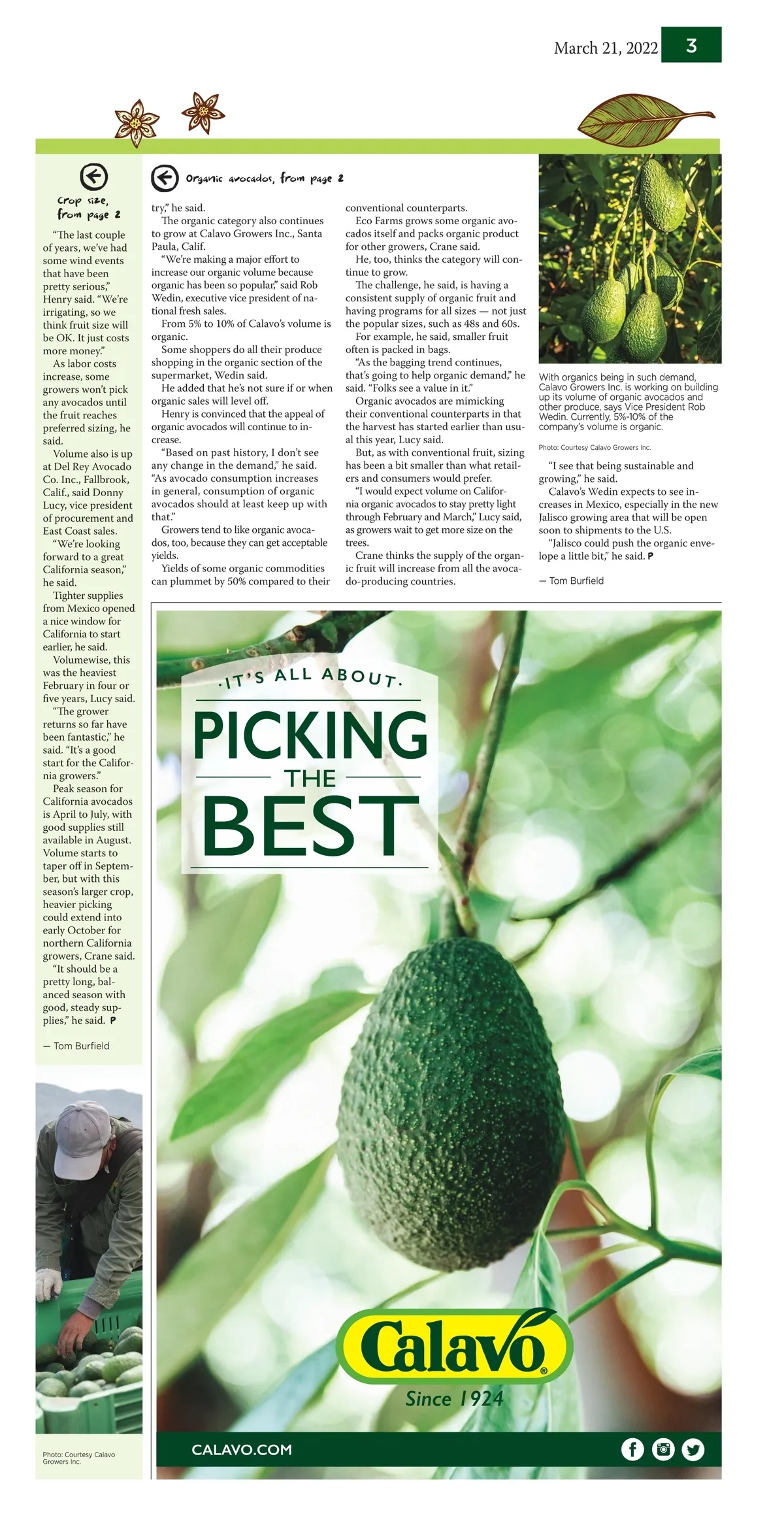 March 21, 2022 3

Crop size, from page 2

"The last couple of years, we've had some wind events that have been pretty serious," Henry said. "We're irrigating, so we think fruit size will be OK. It just costs more money."

As labor costs increase, some growers won't pick any avocados until the fruit reaches preferred sizing, he said.

Volume also is up at Del Rey Avocado Co. Inc., Fallbrook, Calif., said Donny Lucy, vice president of procurement and East Coast sales.

"We're looking forward to a great California season," he said.

Tighter supplies from Mexico opened a nice window for California to start earlier, he said.

Volumewise, this was the heaviest February in four or five years, Lucy said.

"The grower returns so far have been fantastic," he said. "It's a good start for the California growers."

Peak season for California avocados is April to July, with good supplies still available in August. Volume starts to taper off in September, but with this season's larger crop, heavier picking could extend into early October for northern California growers, Crane said.

"It should be a pretty long, balanced season with good, steady supplies," he said. P

— Tom Burfield

Photo: Courtesy Calavo Growers Inc.

Organic avocados, from page 2

try," he said.

The organic category also continues to grow at Calavo Growers Inc., Santa Paula, Calif.

"We're making a major effort to increase our organic volume because organic has been so popular," said Rob Wedin, executive vice president of national fresh sales.

From 5% to 10% of Calavo's volume is organic.

Some shoppers do all their produce shopping in the organic section of the supermarket, Wedin said.

He added that he's not sure if or when organic sales will level off.

Henry is convinced that the appeal of organic avocados will continue to increase.

"Based on past history, I don't see any change in the demand," he said. "As avocado consumption increases in general, consumption of organic avocados should at least keep up with that."

Growers tend to like organic avocados, too, because they can get acceptable yields.

Yields of some organic commodities can plummet by 50% compared to their conventional counterparts.

Eco Farms grows some organic avocados itself and packs organic product for other growers, Crane said.

He, too, thinks the category will continue to grow.

The challenge, he said, is having a consistent supply of organic fruit and having programs for all sizes — not just the popular sizes, such as 48s and 60s.

For example, he said, smaller fruit often is packed in bags.

"As the bagging trend continues, that's going to help organic demand," he said. "Folks see a value in it."

Organic avocados are mimicking their conventional counterparts in that the harvest has started earlier than usual this year, Lucy said.

But, as with conventional fruit, sizing has been a bit smaller than what retailers and consumers would prefer.

"I would expect volume on California organic avocados to stay pretty light through February and March," Lucy said, as growers wait to get more size on the trees.

Crane thinks the supply of the organic fruit will increase from all the avocado-producing countries.

With organics being in such demand, Calavo Growers Inc. is working on building up its volume of organic avocados and other produce, says Vice President Rob Wedin. Currently, 5%-10% of the company's volume is organic.

Photo: Courtesy Calavo Growers Inc.

"I see that being sustainable and growing," he said.

Calavo's Wedin expects to see increases in Mexico, especially in the new Jalisco growing area that will be open soon to shipments to the U.S.

"Jalisco could push the organic envelope a little bit," he said. P

— Tom Burfield

·IT'S ALL ABOUT·
PICKING
THE
BEST

Calavo®
Since 1924

CALAVO.COM